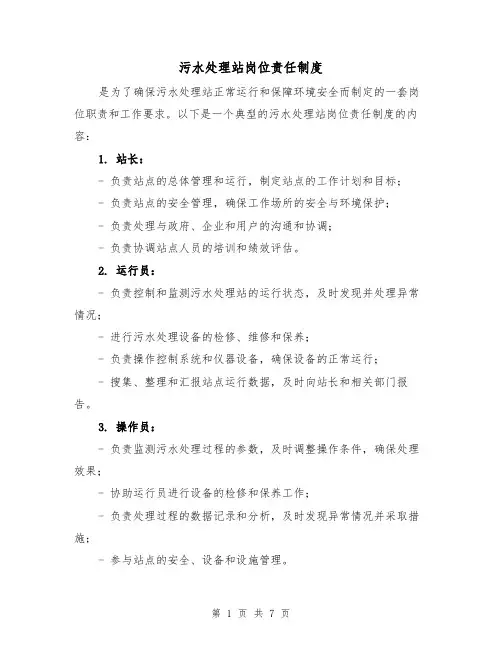 污水处理站岗位责任制度

是为了确保污水处理站正常运行和保障环境安全而制定的一套岗位职责和工作要求。以下是一个典型的污水处理站岗位责任制度的内容：

1. 站长：

- 负责站点的总体管理和运行，制定站点的工作计划和目标；

- 负责站点的安全管理，确保工作场所的安全与环境保护；

- 负责处理与政府、企业和用户的沟通和协调；

- 负责协调站点人员的培训和绩效评估。

2. 运行员：

- 负责控制和监测污水处理站的运行状态，及时发现并处理异常情况；

- 进行污水处理设备的检修、维修和保养；

- 负责操作控制系统和仪器设备，确保设备的正常运行；

- 搜集、整理和汇报站点运行数据，及时向站长和相关部门报告。

3. 操作员：

- 负责监测污水处理过程的参数，及时调整操作条件，确保处理效果；

- 协助运行员进行设备的检修和保养工作；

- 负责处理过程的数据记录和分析，及时发现异常情况并采取措施；

- 参与站点的安全、设备和设施管理。

第 1 页 共 7 页